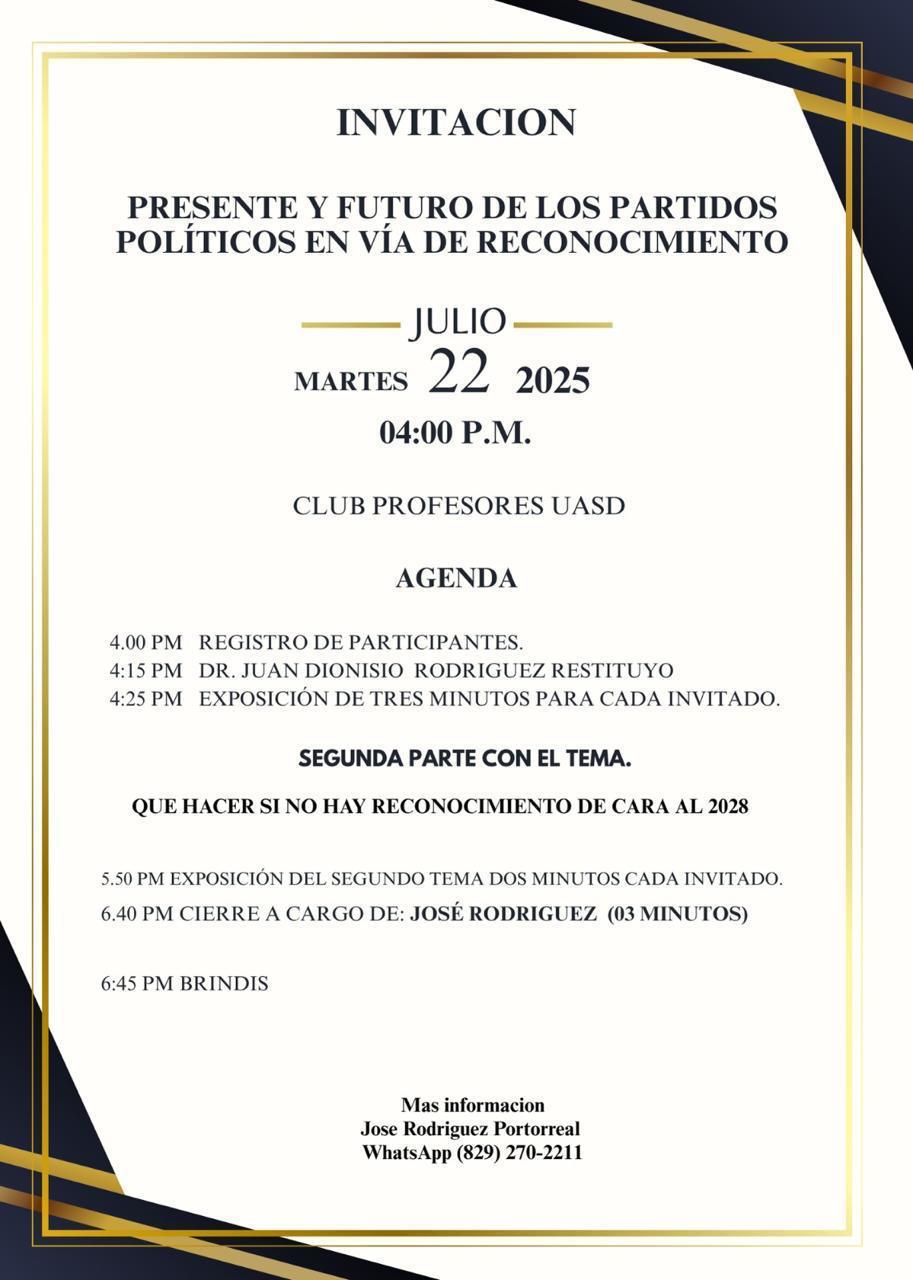 INVITACION

PRESENTE Y FUTURO DE LOS PARTIDOS POLÍTICOS EN VÍA DE RECONOCIMIENTO

JULIO
MARTES 22 2025
04:00 P.M.

CLUB PROFESORES UASD

AGENDA

4.00 PM REGISTRO DE PARTICIPANTES.
4:15 PM DR. JUAN DIONISIO RODRIGUEZ RESTITUYO
4:25 PM EXPOSICIÓN DE TRES MINUTOS PARA CADA INVITADO.

SEGUNDA PARTE CON EL TEMA.

QUE HACER SI NO HAY RECONOCIMIENTO DE CARA AL 2028

5.50 PM EXPOSICIÓN DEL SEGUNDO TEMA DOS MINUTOS CADA INVITADO.
6.40 PM CIERRE A CARGO DE: JOSÉ RODRIGUEZ (03 MINUTOS)

6:45 PM BRINDIS

Mas informacion
Jose Rodriguez Portorreal
WhatsApp (829) 270-2211